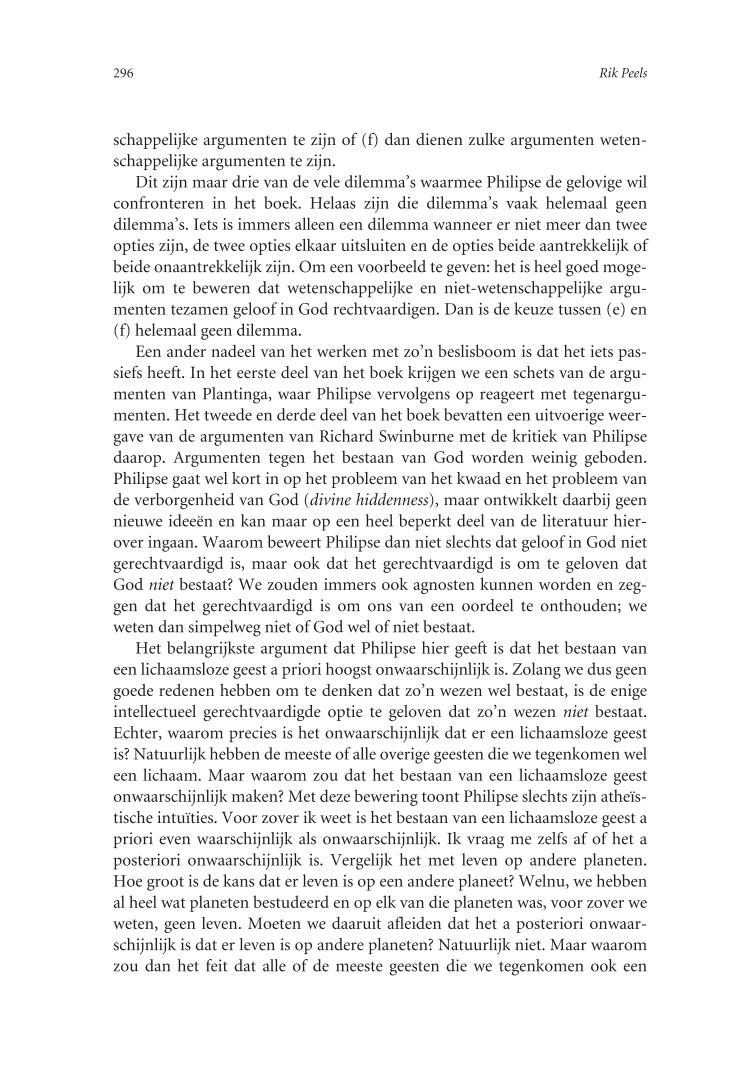 296

Rik Peels

schappelijke argumenten te zijn of (f) dan dienen zulke argumenten wetenschappelijke argumenten te zijn.

Dit zijn maar drie van de vele dilemma's waarmee Philipse de gelovige wil confronteren in het boek. Helaas zijn die dilemma's vaak helemaal geen dilemma's. Iets is immers alleen een dilemma wanneer er niet meer dan twee opties zijn, de twee opties elkaar uitsluiten en de opties beide aantrekkelijk of beide onaantrekkelijk zijn. Om een voorbeeld te geven: het is heel goed mogelijk om te beweren dat wetenschappelijke en niet-wetenschappelijke argumenten tezamen geloof in God rechtvaardigen. Dan is de keuze tussen (e) en (f) helemaal geen dilemma.

Een ander nadeel van het werken met zo'n beslisboom is dat het iets passiefs heeft. In het eerste deel van het boek krijgen we een schets van de argumenten van Plantinga, waar Philipse vervolgens op reageert met tegenargumenten. Het tweede en derde deel van het boek bevatten een uitvoerige weergave van de argumenten van Richard Swinburne met de kritiek van Philipse daarop. Argumenten tegen het bestaan van God worden weinig geboden. Philipse gaat wel kort in op het probleem van het kwaad en het probleem van de verborgenheid van God (divine hiddenness), maar ontwikkelt daarbij geen nieuwe ideeën en kan maar op een heel beperkt deel van de literatuur hierover ingaan. Waarom beweert Philipse dan niet slechts dat geloof in God niet gerechtvaardigd is, maar ook dat het gerechtvaardigd is om te geloven dat God niet bestaat? We zouden immers ook agnosten kunnen worden en zeggen dat het gerechtvaardigd is om ons van een oordeel te onthouden; we weten dan simpelweg niet of God wel of niet bestaat.

Het belangrijkste argument dat Philipse hier geeft is dat het bestaan van een lichaamsloze geest a priori hoogst onwaarschijnlijk is. Zolang we dus geen goede redenen hebben om te denken dat zo'n wezen wel bestaat, is de enige intellectueel gerechtvaardigde optie te geloven dat zo'n wezen niet bestaat. Echter, waarom precies is het onwaarschijnlijk dat er een lichaamsloze geest is? Natuurlijk hebben de meeste of alle overige geesten die we tegenkomen wel een lichaam. Maar waarom zou dat het bestaan van een lichaamsloze geest onwaarschijnlijk maken? Met deze bewering toont Philipse slechts zijn atheïstische intuïties. Voor zover ik weet is het bestaan van een lichaamsloze geest a priori even waarschijnlijk als onwaarschijnlijk. Ik vraag me zelfs af of het a posteriori onwaarschijnlijk is. Vergelijk het met leven op andere planeten. Hoe groot is de kans dat er leven is op een andere planeet? Welnu, we hebben al heel wat planeten bestudeerd en op elk van die planeten was, voor zover we weten, geen leven. Moeten we daaruit afleiden dat het a posteriori onwaarschijnlijk is dat er leven is op andere planeten? Natuurlijk niet. Maar waarom zou dan het feit dat alle of de meeste geesten die we tegenkomen ook een